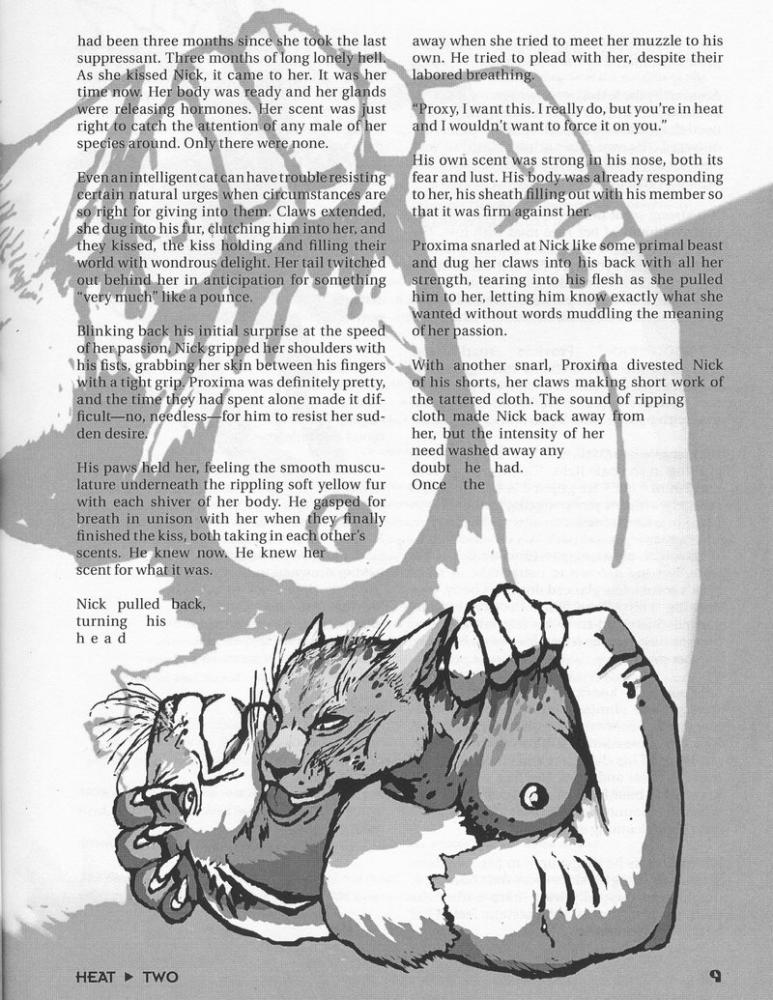 had been three months since she took the last suppressant. Three months of long lonely hell. As she kissed Nick, it came to her. It was her time now. Her body was ready and her glands were releasing hormones. Her scent was just right to catch the attention of any male of her species around. Only there were none.

Even an intelligent cat can have trouble resisting certain natural urges when circumstances are so right for giving into them. Claws extended, she dug into his fur, clutching him into her, and they kissed, the kiss holding and filling their world with wondrous delight. Her tail twitched out behind her in anticipation for something "very much" like a pounce.

Blinking back his initial surprise at the speed of her passion, Nick gripped her shoulders with his fists, grabbing her skin between his fingers with a tight grip. Proxima was definitely pretty, and the time they had spent alone made it difficult—no, needless—for him to resist her sudden desire.

His paws held her, feeling the smooth musculature underneath the rippling soft yellow fur with each shiver of her body. He gasped for breath in unison with her when they finally finished the kiss, both taking in each other's scents. He knew now. He knew her scent for what it was.

Nick pulled back, turning his head

away when she tried to meet her muzzle to his own. He tried to plead with her, despite their labored breathing.

"Proxy, I want this. I really do, but you're in heat and I wouldn't want to force it on you."

His own scent was strong in his nose, both its fear and lust. His body was already responding to her, his sheath filling out with his member so that it was firm against her.

Proxima snarled at Nick like some primal beast and dug her claws into his back with all her strength, tearing into his flesh as she pulled him to her, letting him know exactly what she wanted without words muddling the meaning of her passion.

With another snarl, Proxima divested Nick of his shorts, her claws making short work of the tattered cloth. The sound of ripping cloth made Nick back away from her, but the intensity of her need washed away any doubt he had. Once the

HEAT ▸ TWO

9